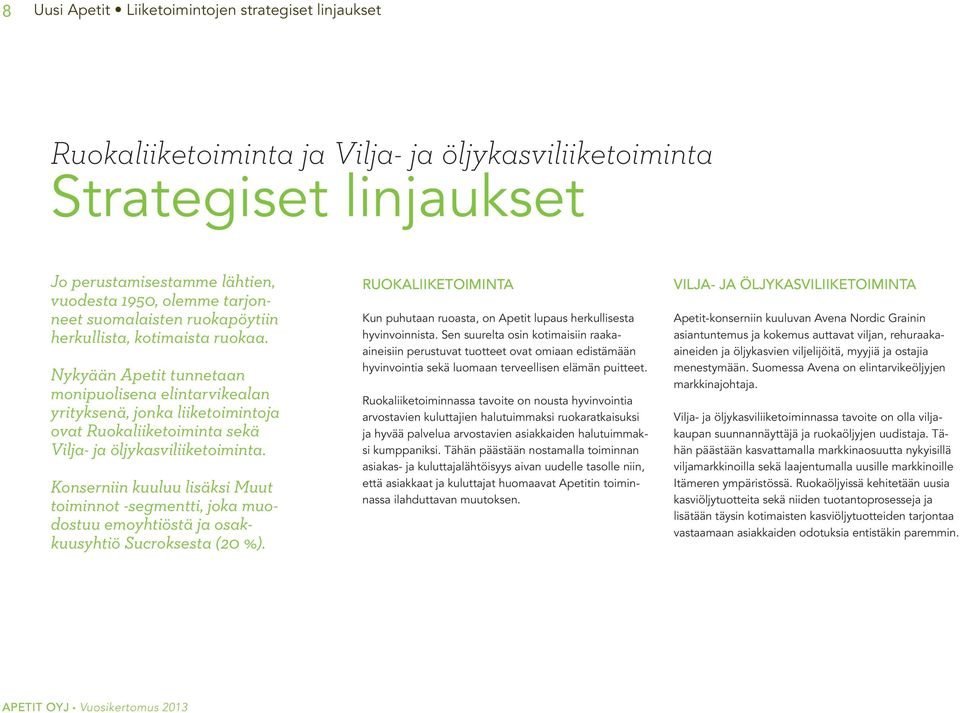 8 Uusi Apetit • Liiketoimintojen strategiset linjaukset

Ruokaliiketoiminta ja Vilja- ja öljykasviliiketoiminta
Strategiset linjaukset

Jo perustamisestamme lähtien, vuodesta 1950, olemme tarjonneet suomalaisten ruokapöytiin herkullista, kotimaista ruokaa.

Nykyään Apetit tunnetaan monipuolisena elintarvikealan yrityksenä, jonka liiketoimintoja ovat Ruokaliiketoiminta sekä Vilja- ja öljykasviliiketoiminta.

Konserniin kuuluu lisäksi Muut toiminnot -segmentti, joka muodostuu emoyhtiöstä ja osakkuusyhtiö Sucroksesta (20 %).

RUOKALIIKETOIMINTA

Kun puhutaan ruoasta, on Apetit lupaus herkullisesta hyvinvoinnista. Sen suurelta osin kotimaisiin raaka-aineisiin perustuvat tuotteet ovat omiaan edistämään hyvinvointia sekä luomaan terveellisen elämän puitteet.

Ruokaliiketoiminnassa tavoite on nousta hyvinvointia arvostavien kuluttajien halutuimmaksi ruokaratkaisuksi ja hyvää palvelua arvostavien asiakkaiden halutuimmaksi kumppaniksi. Tähän päästään nostamalla toiminnan asiakas- ja kuluttajalähtöisyys aivan uudelle tasolle niin, että asiakkaat ja kuluttajat huomaavat Apetitin toiminnassa ilahduttavan muutoksen.

VILJA- JA ÖLJYKASVILIIKETOIMINTA

Apetit-konserniin kuuluvan Avena Nordic Grainin asiantuntemus ja kokemus auttavat viljan, rehuraaka-aineiden ja öljykasvien viljelijöitä, myyjiä ja ostajia menestymään. Suomessa Avena on elintarvikeöljyjen markkinajohtaja.

Vilja- ja öljykasviliiketoiminnassa tavoite on olla viljakaupan suunnannäyttäjä ja ruokaöljyjen uudistaja. Tähän päästään kasvattamalla markkinaosuutta nykyisillä viljamarkkinoilla sekä laajentumalla uusille markkinoille Itämeren ympäristössä. Ruokaöljyissä kehitetään uusia kasviöljytuotteita sekä niiden tuotantoprosesseja ja lisätään täysin kotimaisten kasviöljytuotteiden tarjontaa vastaamaan asiakkaiden odotuksia entistäkin paremmin.

APETIT OYJ • Vuosikertomus 2013